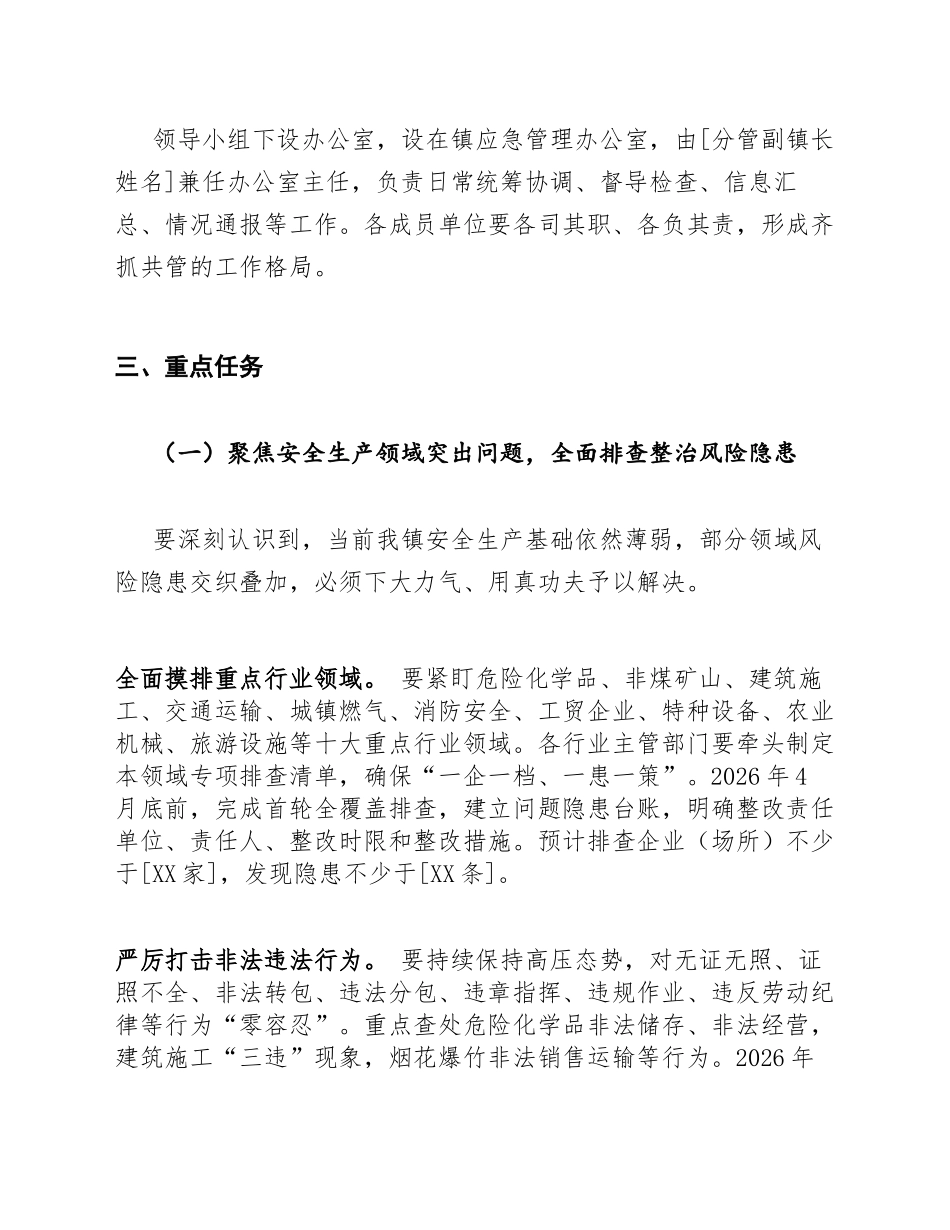 领导小组下设办公室，设在镇应急管理办公室，由[分管副镇长姓名]兼任办公室主任，负责日常统筹协调、督导检查、信息汇总、情况通报等工作。各成员单位要各司其职、各负其责，形成齐抓共管的工作格局。

三、重点任务

（一）聚焦安全生产领域突出问题，全面排查整治风险隐患

要深刻认识到，当前我镇安全生产基础依然薄弱，部分领域风险隐患交织叠加，必须下大力气、用真功夫予以解决。

全面摸排重点行业领域。 要紧盯危险化学品、非煤矿山、建筑施工、交通运输、城镇燃气、消防安全、工贸企业、特种设备、农业机械、旅游设施等十大重点行业领域。各行业主管部门要牵头制定本领域专项排查清单，确保“一企一档、一患一策”。2026 年 4 月底前，完成首轮全覆盖排查，建立问题隐患台账，明确整改责任单位、责任人、整改时限和整改措施。预计排查企业（场所）不少于[XX 家]，发现隐患不少于[XX 条]。

严厉打击非法违法行为。 要持续保持高压态势，对无证无照、证照不全、非法转包、违法分包、违章指挥、违规作业、违反劳动纪律等行为“零容忍”。重点查处危险化学品非法储存、非法经营，建筑施工“三违”现象，烟花爆竹非法销售运输等行为。2026 年